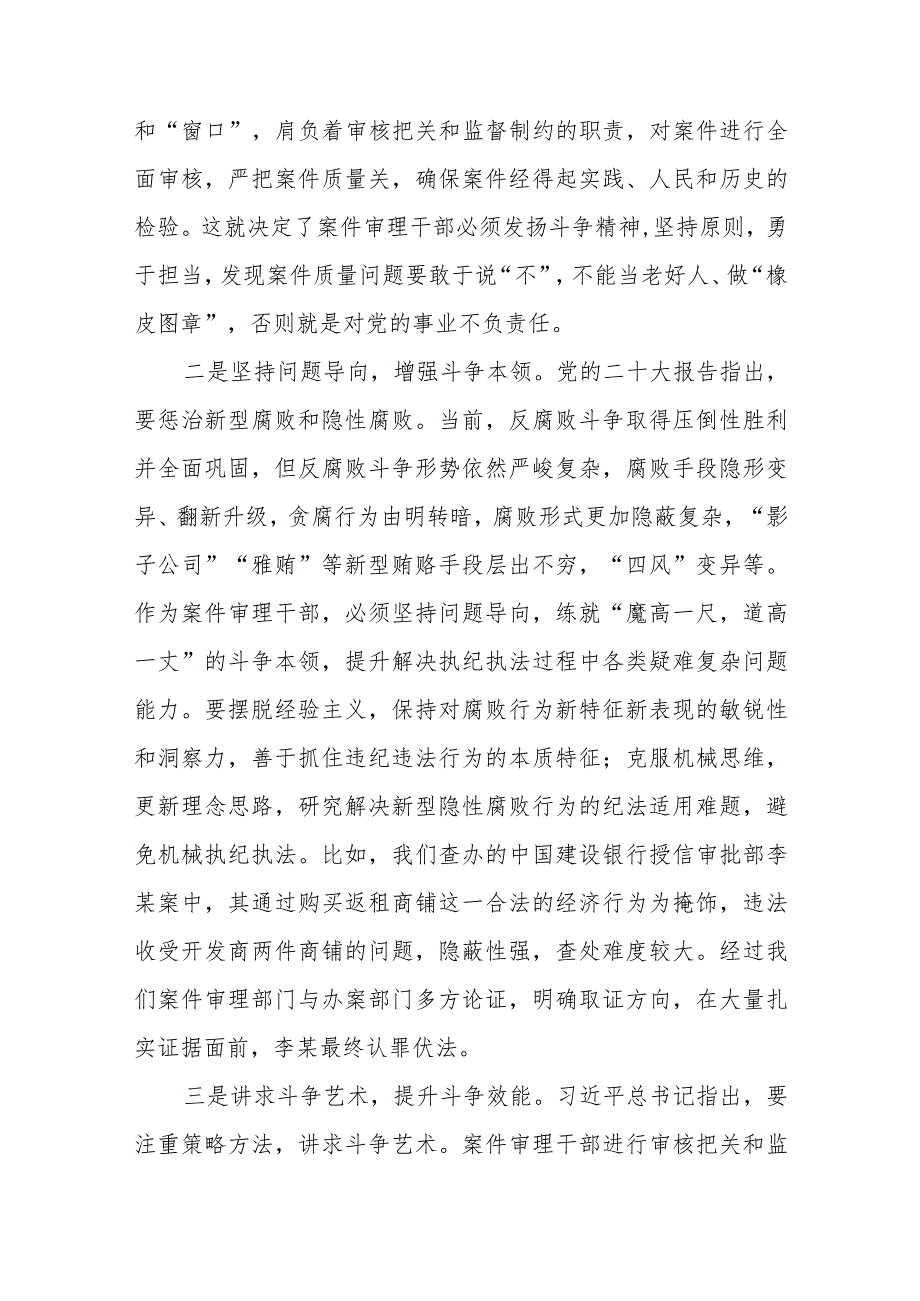 和“窗口”，肩负着审核把关和监督制约的职责，对案件进行全面审核，严把案件质量关，确保案件经得起实践、人民和历史的检验。这就决定了案件审理干部必须发扬斗争精神，坚持原则，勇于担当，发现案件质量问题要敢于说“不”，不能当老好人、做“橡皮图章”，否则就是对党的事业不负责任。

二是坚持问题导向，增强斗争本领。党的二十大报告指出，要惩治新型腐败和隐性腐败。当前，反腐败斗争取得压倒性胜利并全面巩固，但反腐败斗争形势依然严峻复杂，腐败手段隐形变异、翻新升级，贪腐行为由明转暗，腐败形式更加隐蔽复杂，“影子公司”“雅贿”等新型贿赂手段层出不穷，“四风”变异等。作为案件审理干部，必须坚持问题导向，练就“魔高一尺，道高一丈”的斗争本领，提升解决执纪执法过程中各类疑难复杂问题能力。要摆脱经验主义，保持对腐败行为新特征新表现的敏锐性和洞察力，善于抓住违纪违法行为的本质特征；克服机械思维，更新理念思路，研究解决新型隐性腐败行为的纪法适用难题，避免机械执纪执法。比如，我们查办的中国建设银行授信审批部李某案中，其通过购买返租商铺这一合法的经济行为为掩饰，违法收受开发商两件商铺的问题，隐蔽性强，查处难度较大。经过我们案件审理部门与办案部门多方论证，明确取证方向，在大量扎实证据面前，李某最终认罪伏法。

三是讲求斗争艺术，提升斗争效能。习近平总书记指出，要注重策略方法，讲求斗争艺术。案件审理干部进行审核把关和监